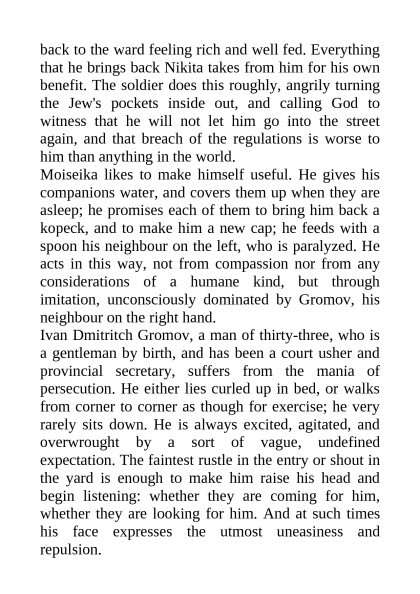 back to the ward feeling rich and well fed. Everything that he brings back Nikita takes from him for his own benefit. The soldier does this roughly, angrily turning the Jew's pockets inside out, and calling God to witness that he will not let him go into the street again, and that breach of the regulations is worse to him than anything in the world.

Moiseika likes to make himself useful. He gives his companions water, and covers them up when they are asleep; he promises each of them to bring him back a kopeck, and to make him a new cap; he feeds with a spoon his neighbour on the left, who is paralyzed. He acts in this way, not from compassion nor from any considerations of a humane kind, but through imitation, unconsciously dominated by Gromov, his neighbour on the right hand.

Ivan Dmitritch Gromov, a man of thirty-three, who is a gentleman by birth, and has been a court usher and provincial secretary, suffers from the mania of persecution. He either lies curled up in bed, or walks from corner to corner as though for exercise; he very rarely sits down. He is always excited, agitated, and overwrought by a sort of vague, undefined expectation. The faintest rustle in the entry or shout in the yard is enough to make him raise his head and begin listening: whether they are coming for him, whether they are looking for him. And at such times his face expresses the utmost uneasiness and repulsion.